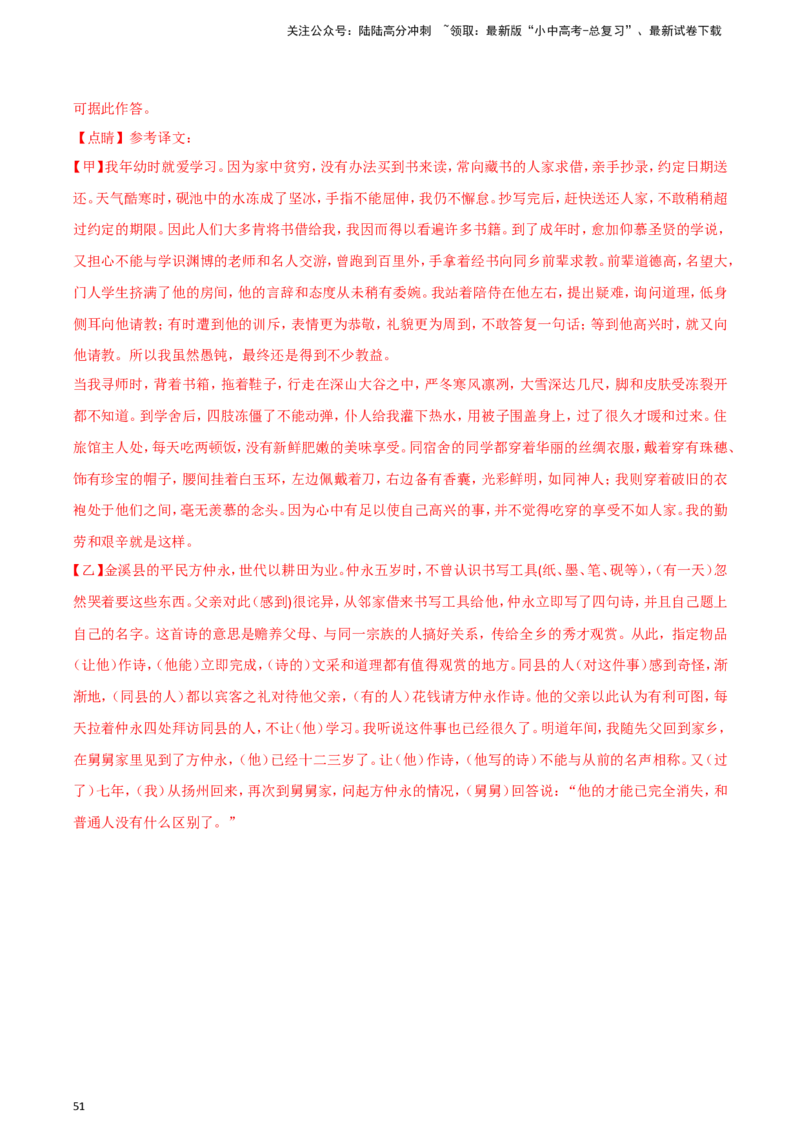 关注公众号：陆陆高分冲刺 ~领取：最新版“小中高考-总复习”、最新试卷下载

可据此作答。

【点睛】参考译文：

【甲】我年幼时就爱学习。因为家中贫穷，没有办法买到书来读，常向藏书的人家求借，亲手抄录，约定日期送还。天气酷寒时，砚池中的水冻成了坚冰，手指不能屈伸，我仍不懈怠。抄写完后，赶快送还人家，不敢稍稍超过约定的期限。因此人们大多肯将书借给我，我因而得以看遍许多书籍。到了成年时，愈加仰慕圣贤的学说，又担心不能与学识渊博的老师和名人交游，曾跑到百里外，手拿着经书向同乡前辈求教。前辈道德高，名望大，门人学生挤满了他的房间，他的言辞和态度从未稍有委婉。我站着陪侍在他左右，提出疑难，询问道理，低身侧耳向他请教；有时遭到他的训斥，表情更为恭敬，礼貌更为周到，不敢答复一句话；等到他高兴时，就又向他请教。所以我虽然愚钝，最终还是得到不少教益。

当我寻师时，背着书箱，拖着鞋子，行走在深山大谷之中，严冬寒风凛冽，大雪深达几尺，脚和皮肤受冻裂开都不知道。到学舍后，四肢冻僵了不能动弹，仆人给我灌下热水，用被子围盖身上，过了很久才暖和过来。住旅馆主人处，每天吃两顿饭，没有新鲜肥嫩的美味享受。同宿舍的同学都穿着华丽的丝绸衣服，戴着穿有珠穗、饰有珍宝的帽子，腰间挂着白玉环，左边佩戴着刀，右边备有香囊，光彩鲜明，如同神人；我则穿着破旧的衣袍处于他们之间，毫无羡慕的念头。因为心中有足以使自己高兴的事，并不觉得吃穿的享受不如人家。我的勤劳和艰辛就是这样。

【乙】金溪县的平民方仲永，世代以耕田为业。仲永五岁时，不曾认识书写工具(纸、墨、笔、砚等)，(有一天)忽然哭着要这些东西。父亲对此(感到)很诧异，从邻家借来书写工具给他，仲永立即写了四句诗，并且自己题上自己的名字。这首诗的意思是赡养父母、与同一宗族的人搞好关系，传给全乡的秀才观赏。从此，指定物品(让他)作诗，(他能)立即完成，(诗的)文采和道理都有值得观赏的地方。同县的人(对这件事)感到奇怪，渐渐地，(同县的人)都以宾客之礼对待他父亲，(有的人)花钱请方仲永作诗。他的父亲以此认为有利可图，每天拉着仲永四处拜访同县的人，不让(他)学习。我听说这件事也已经很久了。明道年间，我随先父回到家乡，在舅舅家里见到了方仲永，(他)已经十二三岁了。让(他)作诗，(他写的诗)不能与从前的名声相称。又(过了)七年，(我)从扬州回来，再次到舅舅家，问起方仲永的情况，(舅舅)回答说：“他的才能已完全消失，和普通人没有什么区别了。”

51